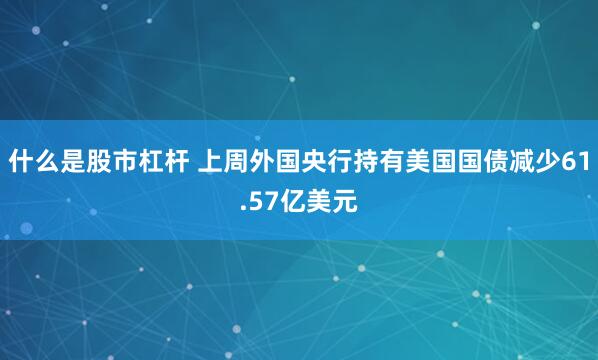 什么是股市杠杆 上周外国央行持有美国国债减少61.57亿美元